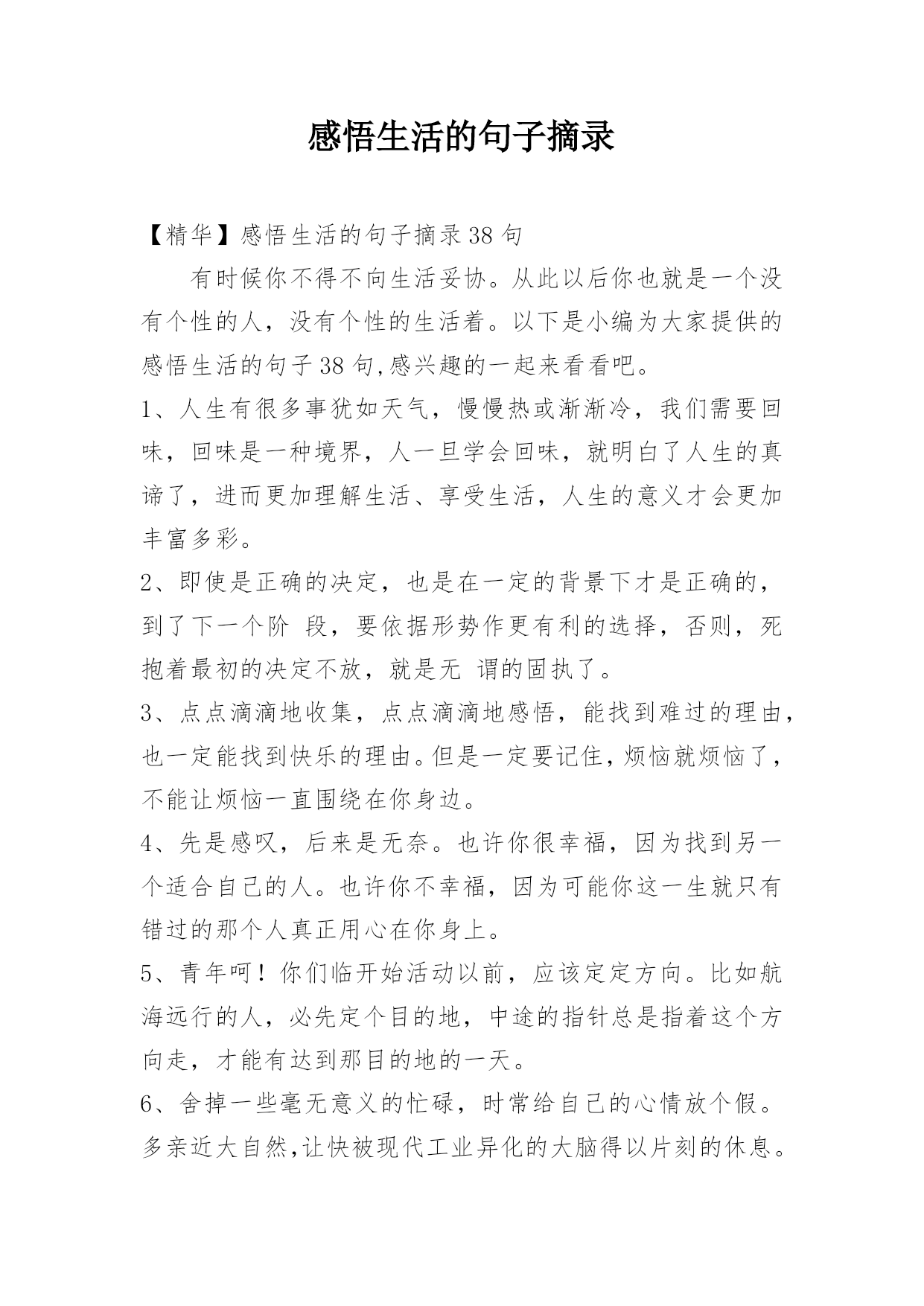 感悟生活的句子摘录

【精华】感悟生活的句子摘录38句

有时候你不得不向生活妥协。从此以后你也就是一个没有个性的人，没有个性的生活着。以下是小编为大家提供的感悟生活的句子38句,感兴趣的一起来看看吧。

1、人生有很多事犹如天气，慢慢热或渐渐冷，我们需要回味，回味是一种境界，人一旦学会回味，就明白了人生的真谛了，进而更加理解生活、享受生活，人生的意义才会更加丰富多彩。

2、即使是正确的决定，也是在一定的背景下才是正确的，到了下一个阶 段，要依据形势作更有利的选择，否则，死抱着最初的决定不放，就是无 谓的固执了。

3、点点滴滴地收集，点点滴滴地感悟，能找到难过的理由，也一定能找到快乐的理由。但是一定要记住，烦恼就烦恼了，不能让烦恼一直围绕在你身边。

4、先是感叹，后来是无奈。也许你很幸福，因为找到另一个适合自己的人。也许你不幸福，因为可能你这一生就只有错过的那个人真正用心在你身上。

5、青年呵！你们临开始活动以前，应该定定方向。比如航海远行的人，必先定个目的地，中途的指针总是指着这个方向走，才能有达到那目的地的一天。

6、舍掉一些毫无意义的忙碌，时常给自己的心情放个假。多亲近大自然,让快被现代工业异化的大脑得以片刻的休息。